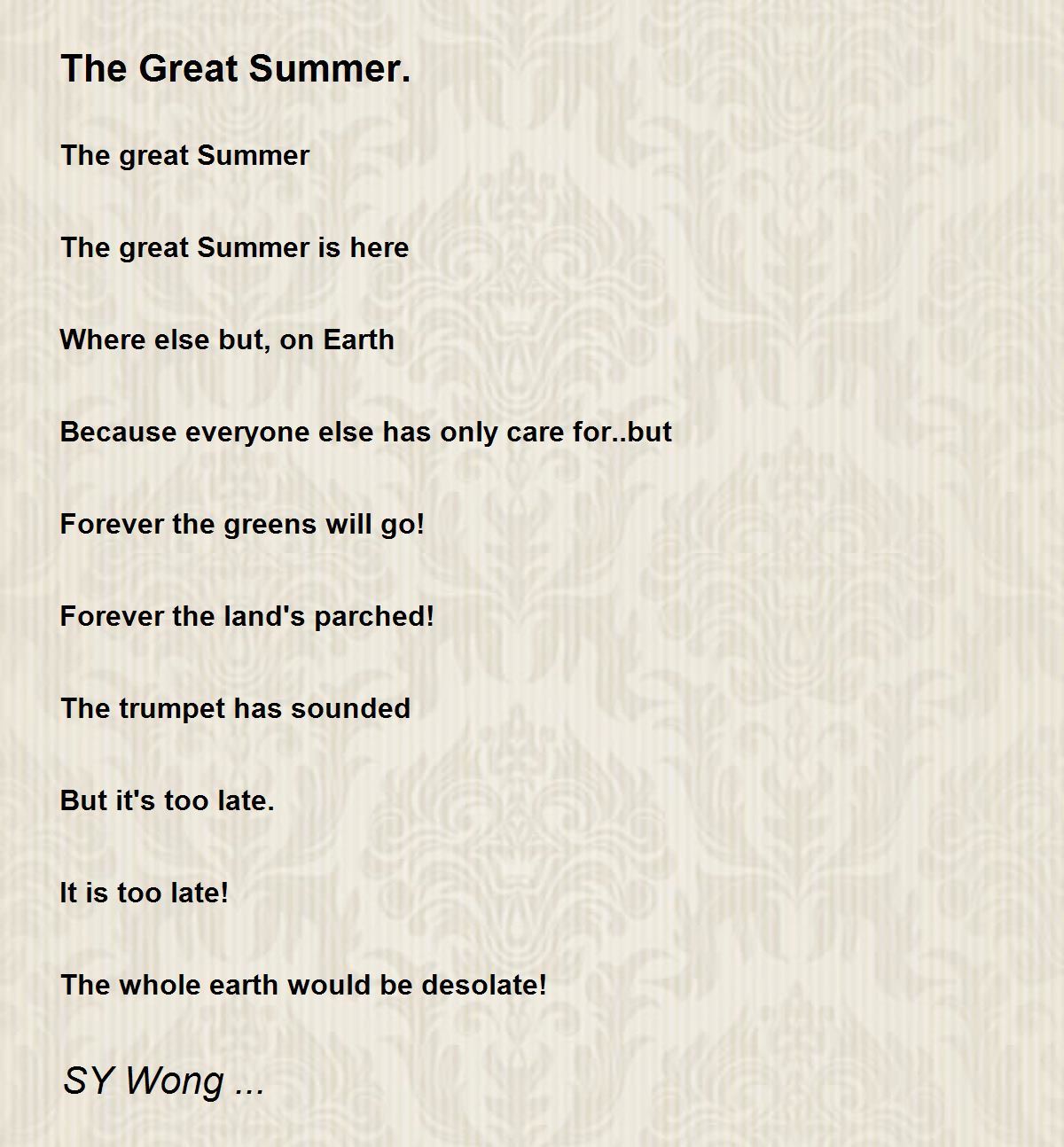 The Great Summer.

The great Summer

The great Summer is here

Where else but, on Earth

Because everyone else has only care for..but

Forever the greens will go!

Forever the land's parched!

The trumpet has sounded

But it's too late.

It is too late!

The whole earth would be desolate!

SY Wong ...